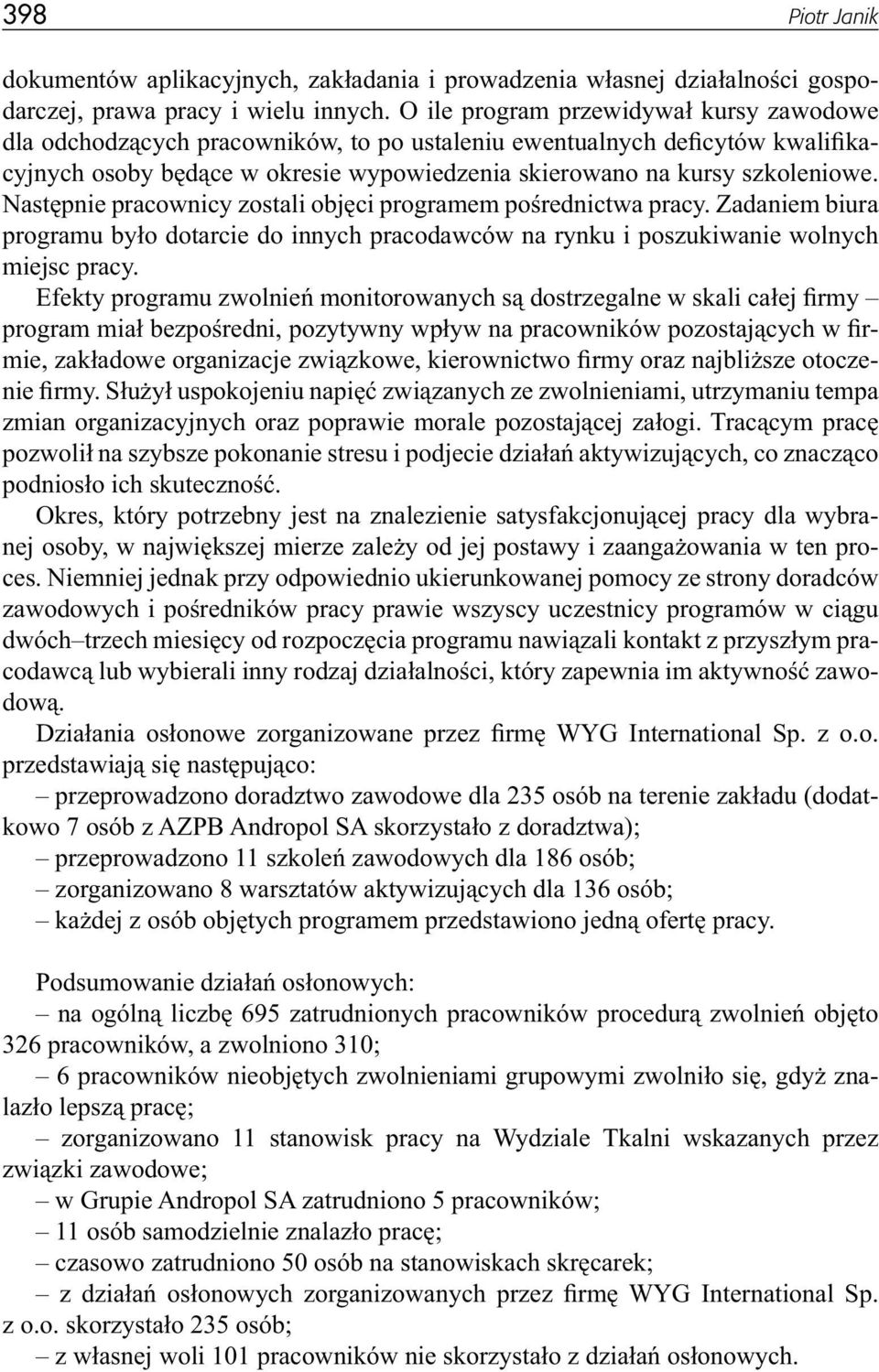 398 Piotr Janik

dokumentów aplikacyjnych, zakładania i prowadzenia własnej działalności gospodarczej, prawa pracy i wielu innych. O ile program przewidywał kursy zawodowe dla odchodzących pracowników, to po ustaleniu ewentualnych deficytów kwalifikacyjnych osoby będące w okresie wypowiedzenia skierowano na kursy szkoleniowe. Następnie pracownicy zostali objęci programem pośrednictwa pracy. Zadaniem biura programu było dotarcie do innych pracodawców na rynku i poszukiwanie wolnych miejsc pracy.

Efekty programu zwolnień monitorowanych są dostrzegalne w skali całej firmy – program miał bezpośredni, pozytywny wpływ na pracowników pozostających w firmie, zakładowe organizacje związkowe, kierownictwo firmy oraz najbliższe otoczenie firmy. Służył uspokojeniu napięć związanych ze zwolnieniami, utrzymaniu tempa zmian organizacyjnych oraz poprawie morale pozostającej załogi. Tracącym pracę pozwolił na szybsze pokonanie stresu i podjecie działań aktywizujących, co znacząco podniosło ich skuteczność.

Okres, który potrzebny jest na znalezienie satysfakcjonującej pracy dla wybranej osoby, w największej mierze zależy od jej postawy i zaangażowania w ten proces. Niemniej jednak przy odpowiednio ukierunkowanej pomocy ze strony doradców zawodowych i pośredników pracy prawie wszyscy uczestnicy programów w ciągu dwóch–trzech miesięcy od rozpoczęcia programu nawiązali kontakt z przyszłym pracodawcą lub wybierali inny rodzaj działalności, który zapewnia im aktywność zawodową.

Działania osłonowe zorganizowane przez firmę WYG International Sp. z o.o. przedstawiają się następująco:
– przeprowadzono doradztwo zawodowe dla 235 osób na terenie zakładu (dodatkowo 7 osób z AZPB Andropol SA skorzystało z doradztwa);
– przeprowadzono 11 szkoleń zawodowych dla 186 osób;
– zorganizowano 8 warsztatów aktywizujących dla 136 osób;
– każdej z osób objętych programem przedstawiono jedną ofertę pracy.

Podsumowanie działań osłonowych:
– na ogólną liczbę 695 zatrudnionych pracowników procedurą zwolnień objęto 326 pracowników, a zwolniono 310;
– 6 pracowników nieobjętych zwolnieniami grupowymi zwolniło się, gdyż znalazło lepszą pracę;
– zorganizowano 11 stanowisk pracy na Wydziale Tkalni wskazanych przez związki zawodowe;
– w Grupie Andropol SA zatrudniono 5 pracowników;
– 11 osób samodzielnie znalazło pracę;
– czasowo zatrudniono 50 osób na stanowiskach skręcarek;
– z działań osłonowych zorganizowanych przez firmę WYG International Sp. z o.o. skorzystało 235 osób;
– z własnej woli 101 pracowników nie skorzystało z działań osłonowych.